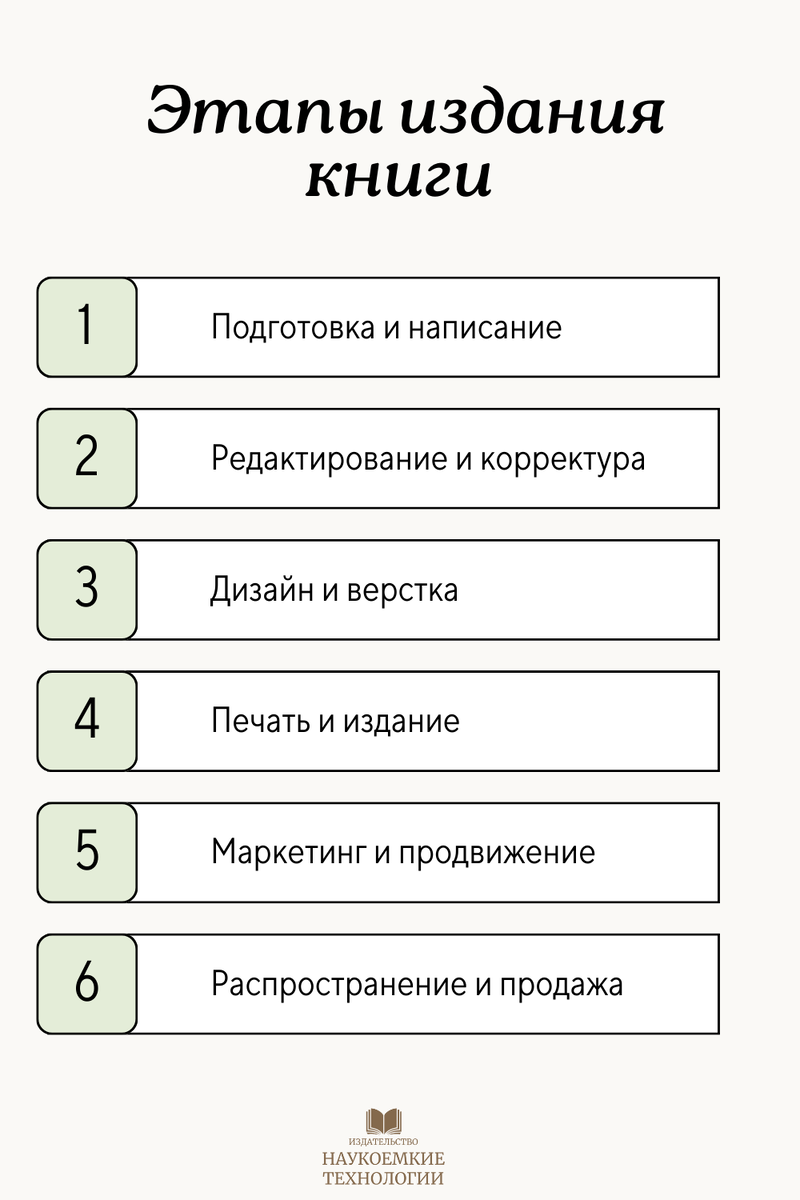 Этапы издания книги

1 Подготовка и написание

2 Редактирование и корректура

3 Дизайн и верстка

4 Печать и издание

5 Маркетинг и продвижение

6 Распространение и продажа

ИЗДАТЕЛЬСТВО
НАУКОЕМКИЕ ТЕХНОЛОГИИ